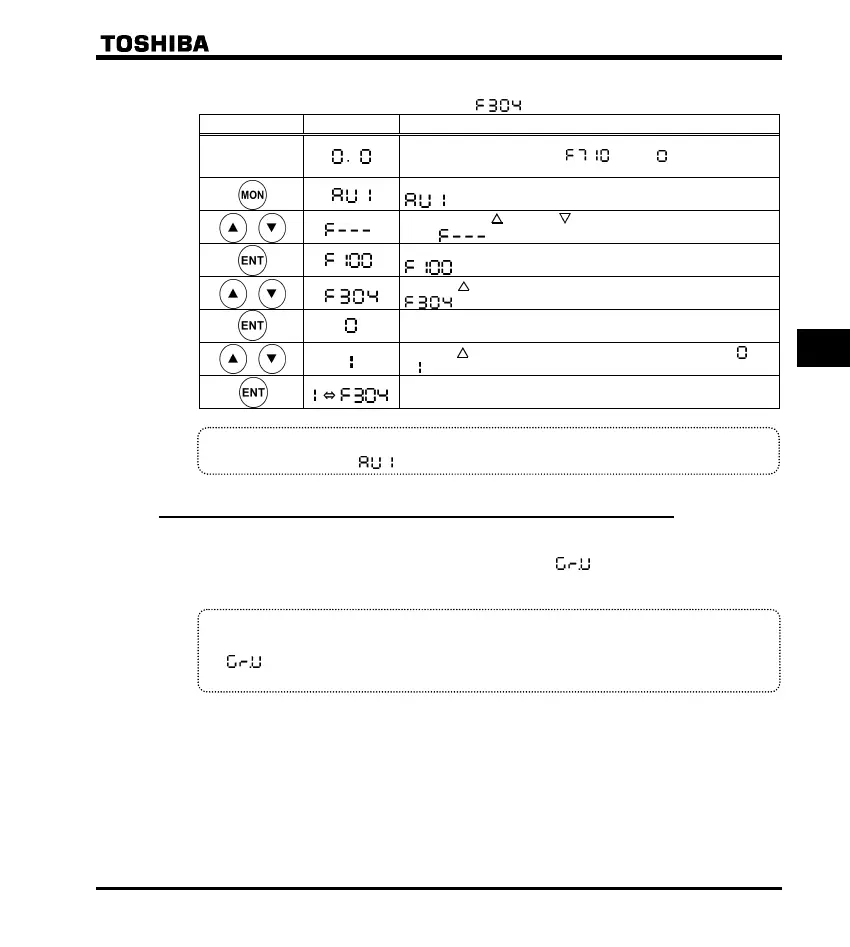 TOSHIBA

F304

| | | |
|---|---|---|
| | 0.0 | F710 0 |
| MON | AU1 | AU1 |
| ▲ ▼ | F--- | △ ▽ F--- |
| ENT | F100 | F100 |
| ▲ ▼ | F304 | F304 △ |
| ENT | 0 | |
| ▲ ▼ | 1 | △ 0 1 |
| ENT | 1⇔F304 | |

AU1

Gr.U

Gr.U